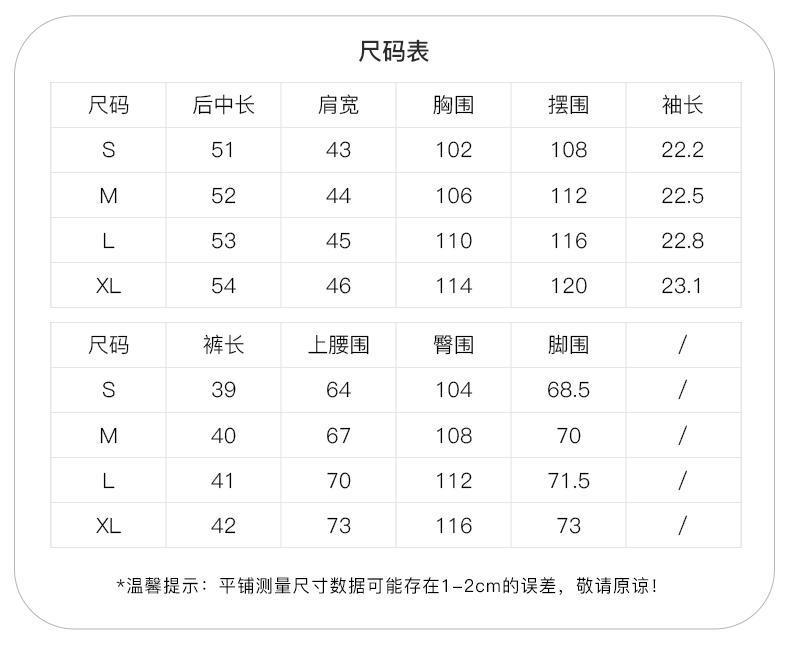 尺码表

| 尺码 | 后中长 | 肩宽 | 胸围 | 摆围 | 袖长 |
|---|---|---|---|---|---|
| S | 51 | 43 | 102 | 108 | 22.2 |
| M | 52 | 44 | 106 | 112 | 22.5 |
| L | 53 | 45 | 110 | 116 | 22.8 |
| XL | 54 | 46 | 114 | 120 | 23.1 |

| 尺码 | 裤长 | 上腰围 | 臀围 | 脚围 | / |
|---|---|---|---|---|---|
| S | 39 | 64 | 104 | 68.5 | / |
| M | 40 | 67 | 108 | 70 | / |
| L | 41 | 70 | 112 | 71.5 | / |
| XL | 42 | 73 | 116 | 73 | / |

*温馨提示：平铺测量尺寸数据可能存在1-2cm的误差，敬请原谅！